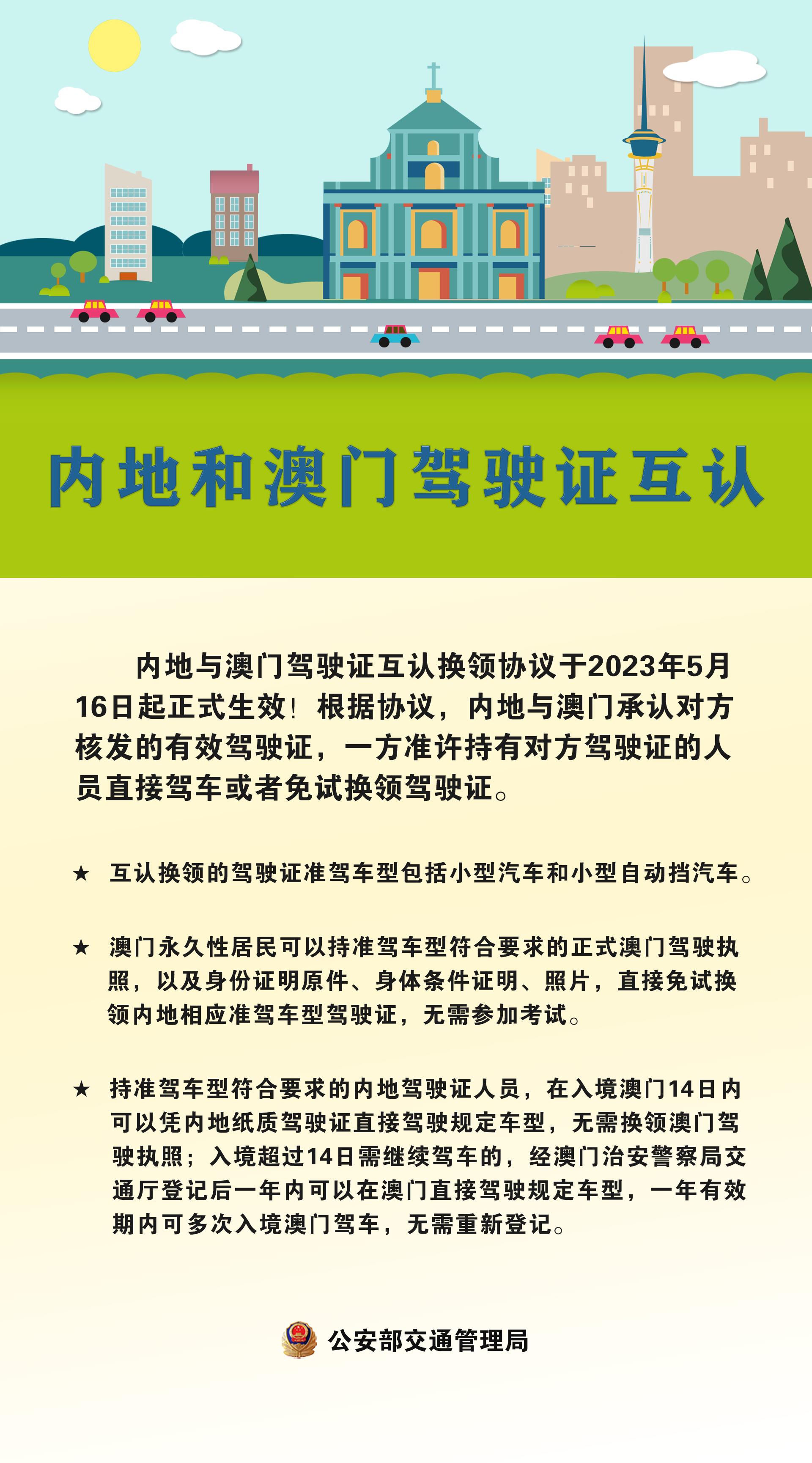 内地和澳门驾驶证互认

内地与澳门驾驶证互认换领协议于2023年5月16日起正式生效！根据协议，内地与澳门承认对方核发的有效驾驶证，一方准许持有对方驾驶证的人员直接驾车或者免试换领驾驶证。

★ 互认换领的驾驶证准驾车型包括小型汽车和小型自动挡汽车。

★ 澳门永久性居民可以持准驾车型符合要求的正式澳门驾驶执照，以及身份证明原件、身体条件证明、照片，直接免试换领内地相应准驾车型驾驶证，无需参加考试。

★ 持准驾车型符合要求的内地驾驶证人员，在入境澳门14日内可以凭内地纸质驾驶证直接驾驶规定车型，无需换领澳门驾驶执照；入境超过14日需继续驾车的，经澳门治安警察局交通厅登记后一年内可以在澳门直接驾驶规定车型，一年有效期内可多次入境澳门驾车，无需重新登记。

公安部交通管理局